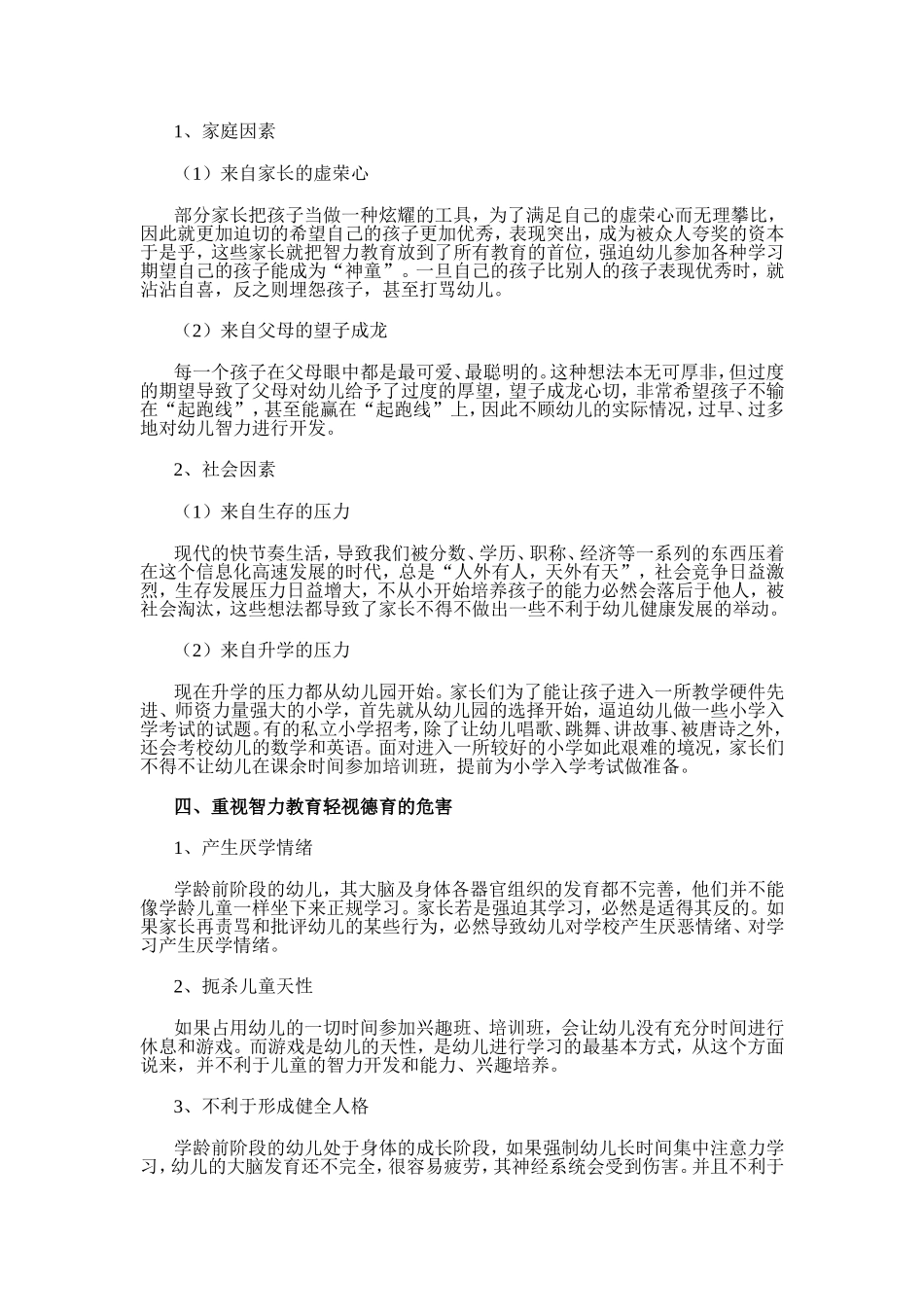 1、家庭因素

（1）来自家长的虚荣心

部分家长把孩子当做一种炫耀的工具，为了满足自己的虚荣心而无理攀比，因此就更加迫切的希望自己的孩子更加优秀，表现突出，成为被众人夸奖的资本于是乎，这些家长就把智力教育放到了所有教育的首位，强迫幼儿参加各种学习期望自己的孩子能成为“神童”。一旦自己的孩子比别人的孩子表现优秀时，就沾沾自喜，反之则埋怨孩子，甚至打骂幼儿。

（2）来自父母的望子成龙

每一个孩子在父母眼中都是最可爱、最聪明的。这种想法本无可厚非，但过度的期望导致了父母对幼儿给予了过度的厚望，望子成龙心切，非常希望孩子不输在“起跑线”，甚至能赢在“起跑线”上，因此不顾幼儿的实际情况，过早、过多地对幼儿智力进行开发。

2、社会因素

（1）来自生存的压力

现代的快节奏生活，导致我们被分数、学历、职称、经济等一系列的东西压着在这个信息化高速发展的时代，总是“人外有人，天外有天”，社会竞争日益激烈，生存发展压力日益增大，不从小开始培养孩子的能力必然会落后于他人，被社会淘汰，这些想法都导致了家长不得不做出一些不利于幼儿健康发展的举动。

（2）来自升学的压力

现在升学的压力都从幼儿园开始。家长们为了能让孩子进入一所教学硬件先进、师资力量强大的小学，首先就从幼儿园的选择开始，逼迫幼儿做一些小学入学考试的试题。有的私立小学招考，除了让幼儿唱歌、跳舞、讲故事、被唐诗之外，还会考校幼儿的数学和英语。面对进入一所较好的小学如此艰难的境况，家长们不得不让幼儿在课余时间参加培训班，提前为小学入学考试做准备。

四、重视智力教育轻视德育的危害

1、产生厌学情绪

学龄前阶段的幼儿，其大脑及身体各器官组织的发育都不完善，他们并不能像学龄儿童一样坐下来正规学习。家长若是强迫其学习，必然是适得其反的。如果家长再责骂和批评幼儿的某些行为，必然导致幼儿对学校产生厌恶情绪、对学习产生厌学情绪。

2、扼杀儿童天性

如果占用幼儿的一切时间参加兴趣班、培训班，会让幼儿没有充分时间进行休息和游戏。而游戏是幼儿的天性，是幼儿进行学习的最基本方式，从这个方面说来，并不利于儿童的智力开发和能力、兴趣培养。

3、不利于形成健全人格

学龄前阶段的幼儿处于身体的成长阶段，如果强制幼儿长时间集中注意力学习，幼儿的大脑发育还不完全，很容易疲劳，其神经系统会受到伤害。并且不利于